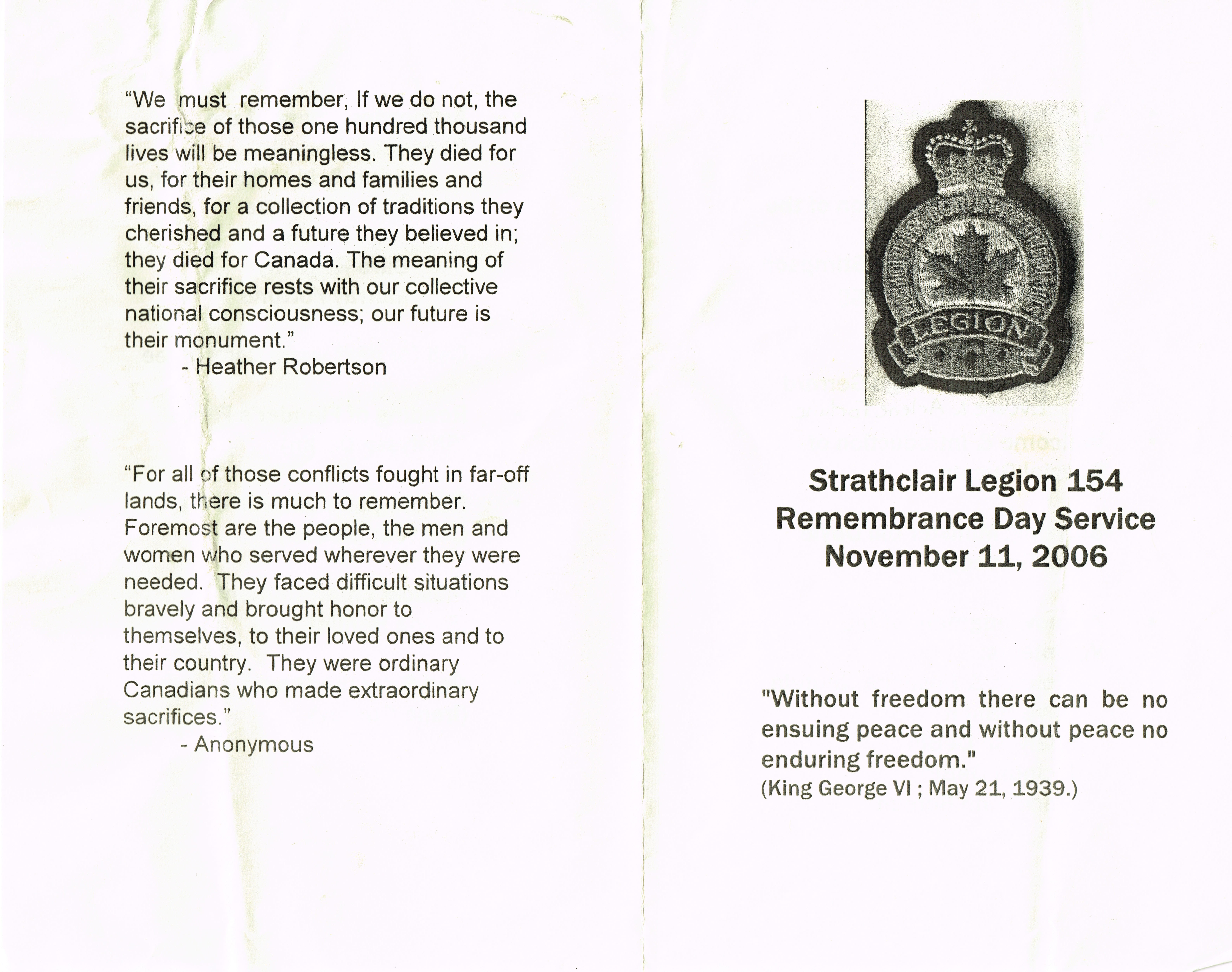 "We must remember, If we do not, the sacrifice of those one hundred thousand lives will be meaningless. They died for us, for their homes and families and friends, for a collection of traditions they cherished and a future they believed in; they died for Canada. The meaning of their sacrifice rests with our collective national consciousness; our future is their monument."
- Heather Robertson

"For all of those conflicts fought in far-off lands, there is much to remember. Foremost are the people, the men and women who served wherever they were needed. They faced difficult situations bravely and brought honor to themselves, to their loved ones and to their country. They were ordinary Canadians who made extraordinary sacrifices."
- Anonymous

LEGION

Strathclair Legion 154
Remembrance Day Service
November 11, 2006

"Without freedom there can be no ensuing peace and without peace no enduring freedom."
(King George VI ; May 21, 1939.)